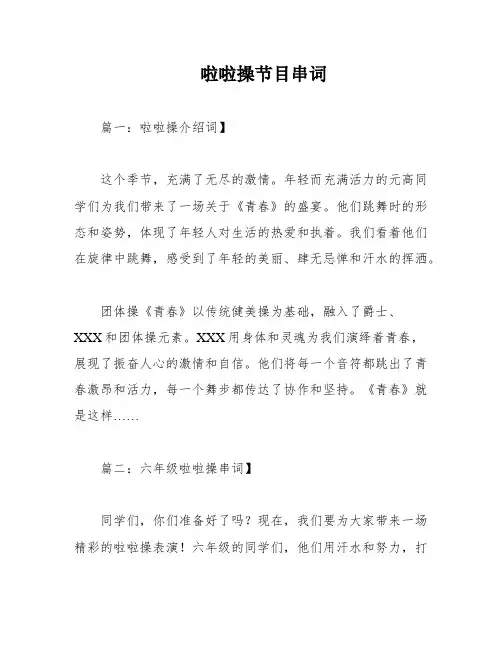 啦啦操节目串词

篇一：啦啦操介绍词】

这个季节，充满了无尽的激情。年轻而充满活力的元高同学们为我们带来了一场关于《青春》的盛宴。他们跳舞时的形态和姿势，体现了年轻人对生活的热爱和执着。我们看着他们在旋律中跳舞，感受到了年轻的美丽、肆无忌惮和汗水的挥洒。

团体操《青春》以传统健美操为基础，融入了爵士、XXX和团体操元素。XXX用身体和灵魂为我们演绎着青春，展现了振奋人心的激情和自信。他们将每一个音符都跳出了青春激昂和活力，每一个舞步都传达了协作和坚持。《青春》就是这样……

篇二：六年级啦啦操串词】

同学们，你们准备好了吗？现在，我们要为大家带来一场精彩的啦啦操表演！六年级的同学们，他们用汗水和努力，打